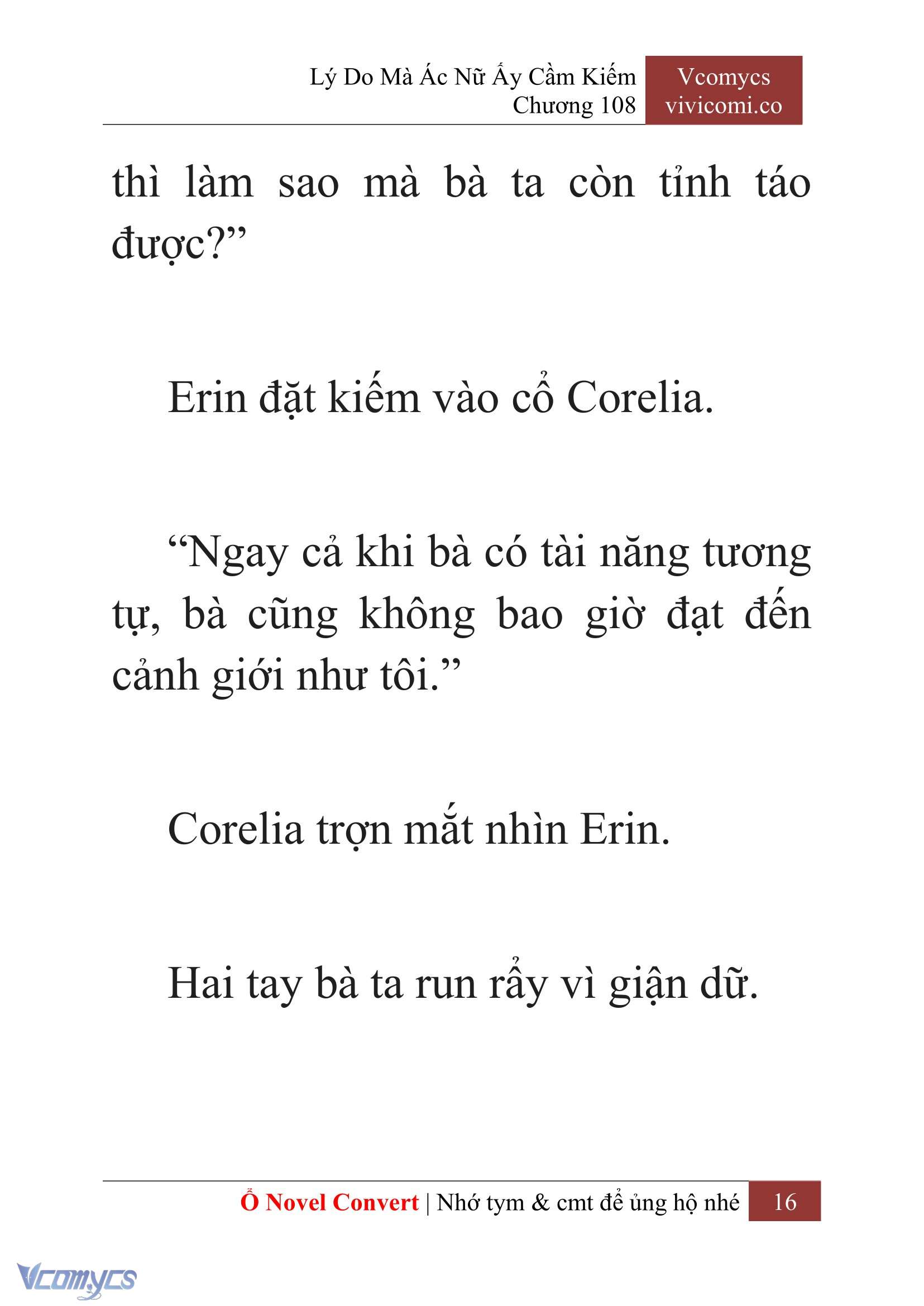 Lý Do Mà Ác Nữ Ấy Cầm Kiếm
Chương 108

Vcomycs
vivicomi.co

thì làm sao mà bà ta còn tỉnh táo được?”

Erin đặt kiếm vào cổ Corelia.

“Ngay cả khi bà có tài năng tương tự, bà cũng không bao giờ đạt đến cảnh giới như tôi.”

Corelia trợn mắt nhìn Erin.

Hai tay bà ta run rẩy vì giận dữ.

Ổ Novel Convert | Nhớ tym & cmt để ủng hộ nhé 16

Vcomycs